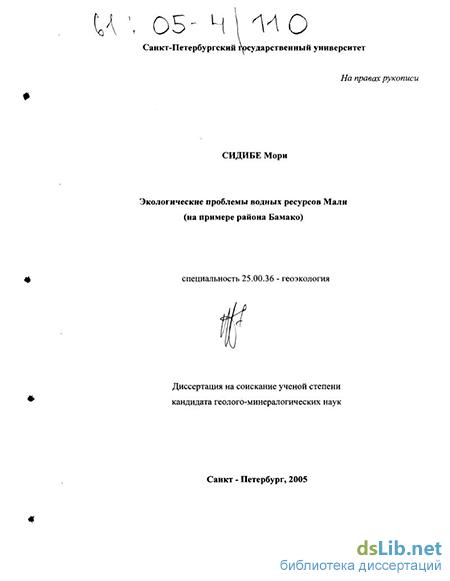 61: 05-4/110

Санкт-Петербургский государственный университет

На правах рукописи

СИДИБЕ Мори

Экологические проблемы водных ресурсов Мали
(на примере района Бамако)

специальность 25.00.36 - геоэкология

Диссертация на соискание ученой степени
кандидата геолого-минералогических наук

Санкт - Петербург, 2005

dsLib.net
библиотека диссертаций